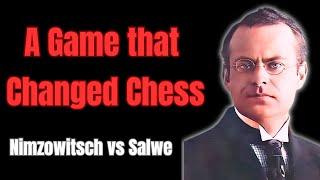 A Game that Changed Chess

Nimzowitsch vs Salwe